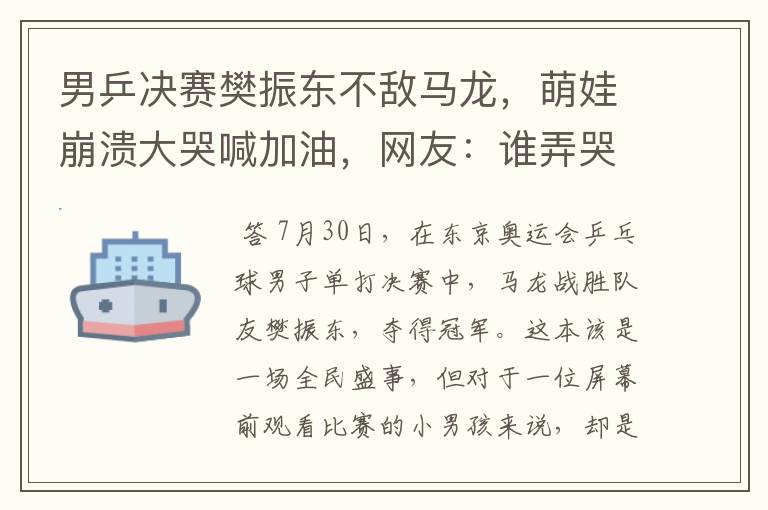 男乒决赛樊振东不敌马龙，萌娃崩溃大哭喊加油，网友：谁弄哭

答 7月30日，在东京奥运会乒乓球男子单打决赛中，马龙战胜队友樊振东，夺得冠军。这本该是一场全民盛事，但对于一位屏幕前观看比赛的小男孩来说，却是